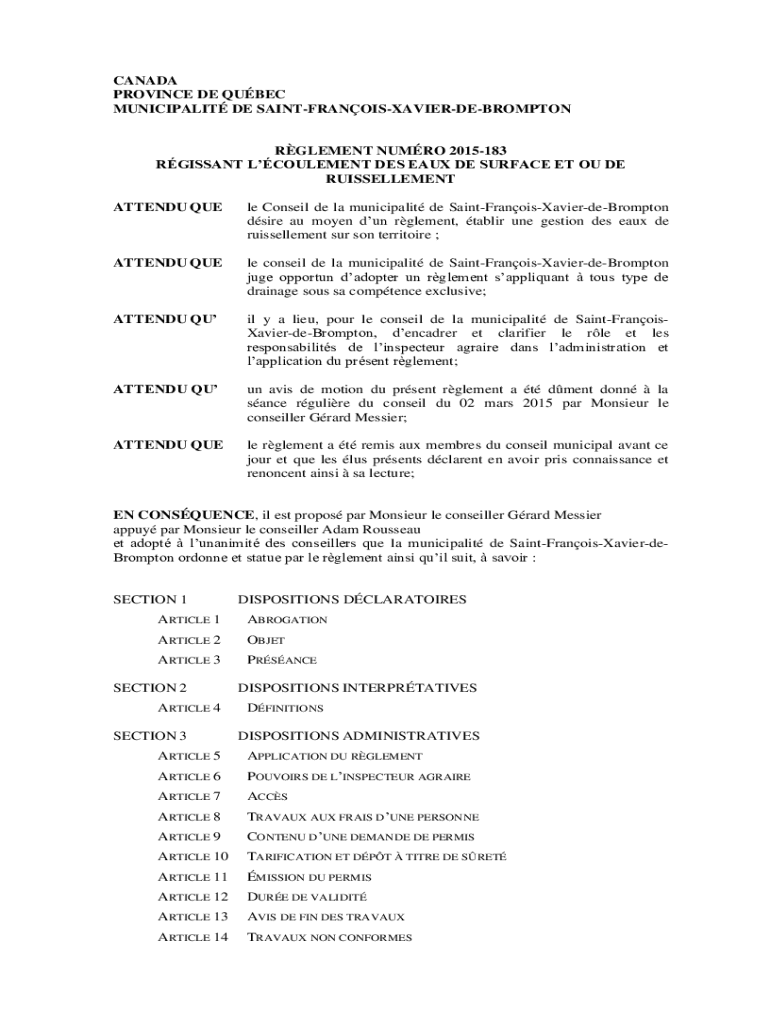 CANADA
PROVINCE DE QUÉBEC
MUNICIPALITÉ DE SAINT-FRANÇOIS-XAVIER-DE-BROMPTON

RÈGLEMENT NUMÉRO 2015-183
RÉGISSANT L'ÉCOULEMENT DES EAUX DE SURFACE ET OU DE RUISSELLEMENT

ATTENDU QUE le Conseil de la municipalité de Saint-François-Xavier-de-Brompton désire au moyen d'un règlement, établir une gestion des eaux de ruissellement sur son territoire ;

ATTENDU QUE le conseil de la municipalité de Saint-François-Xavier-de-Brompton juge opportun d'adopter un règlement s'appliquant à tous type de drainage sous sa compétence exclusive;

ATTENDU QU' il y a lieu, pour le conseil de la municipalité de Saint-François-Xavier-de-Brompton, d'encadrer et clarifier le rôle et les responsabilités de l'inspecteur agraire dans l'administration et l'application du présent règlement;

ATTENDU QU' un avis de motion du présent règlement a été dûment donné à la séance régulière du conseil du 02 mars 2015 par Monsieur le conseiller Gérard Messier;

ATTENDU QUE le règlement a été remis aux membres du conseil municipal avant ce jour et que les élus présents déclarent en avoir pris connaissance et renoncent ainsi à sa lecture;

EN CONSÉQUENCE, il est proposé par Monsieur le conseiller Gérard Messier appuyé par Monsieur le conseiller Adam Rousseau et adopté à l'unanimité des conseillers que la municipalité de Saint-François-Xavier-de-Brompton ordonne et statue par le règlement ainsi qu'il suit, à savoir :

SECTION 1 DISPOSITIONS DÉCLARATOIRES
ARTICLE 1 ABROGATION
ARTICLE 2 OBJET
ARTICLE 3 PRÉSÉANCE

SECTION 2 DISPOSITIONS INTERPRÉTATIVES
ARTICLE 4 DÉFINITIONS

SECTION 3 DISPOSITIONS ADMINISTRATIVES
ARTICLE 5 APPLICATION DU RÈGLEMENT
ARTICLE 6 POUVOIRS DE L'INSPECTEUR AGRAIRE
ARTICLE 7 ACCÈS
ARTICLE 8 TRAVAUX AUX FRAIS D'UNE PERSONNE
ARTICLE 9 CONTENU D'UNE DEMANDE DE PERMIS
ARTICLE 10 TARIFICATION ET DÉPÔT À TITRE DE SÛRETÉ
ARTICLE 11 ÉMISSION DU PERMIS
ARTICLE 12 DURÉE DE VALIDITÉ
ARTICLE 13 AVIS DE FIN DES TRAVAUX
ARTICLE 14 TRAVAUX NON CONFORMES